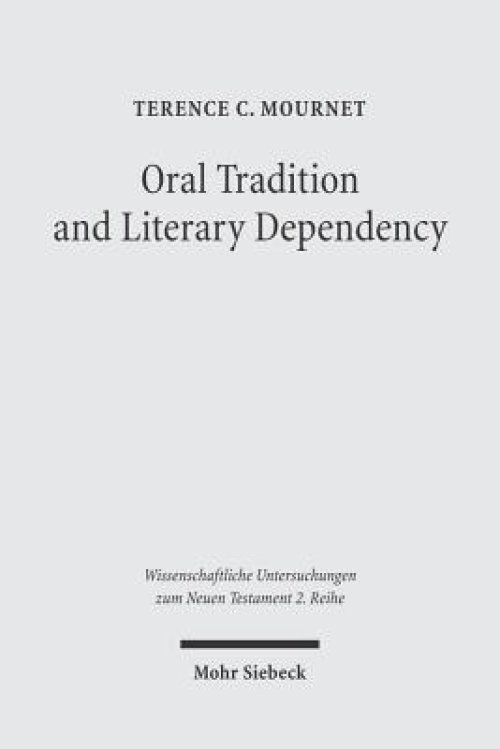 TERENCE C. MOURNET

Oral Tradition and Literary Dependency

Wissenschaftliche Untersuchungen zum Neuen Testament 2. Reihe

Mohr Siebeck